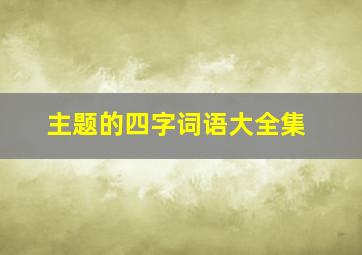 主题的四字词语大全集